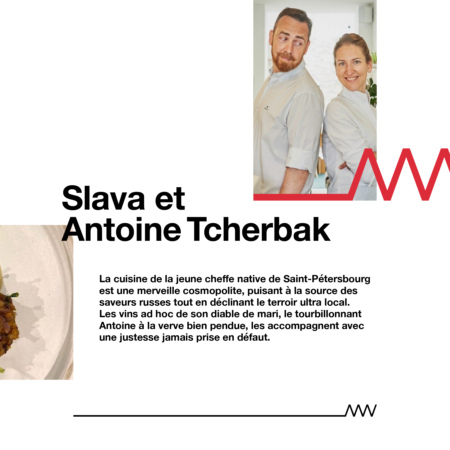 Slava et
Antoine Tcherbak

La cuisine de la jeune cheffe native de Saint-Pétersbourg est une merveille cosmopolite, puisant à la source des saveurs russes tout en déclinant le terroir ultra local. Les vins ad hoc de son diable de mari, le tourbillonnant Antoine à la verve bien pendue, les accompagnent avec une justesse jamais prise en défaut.